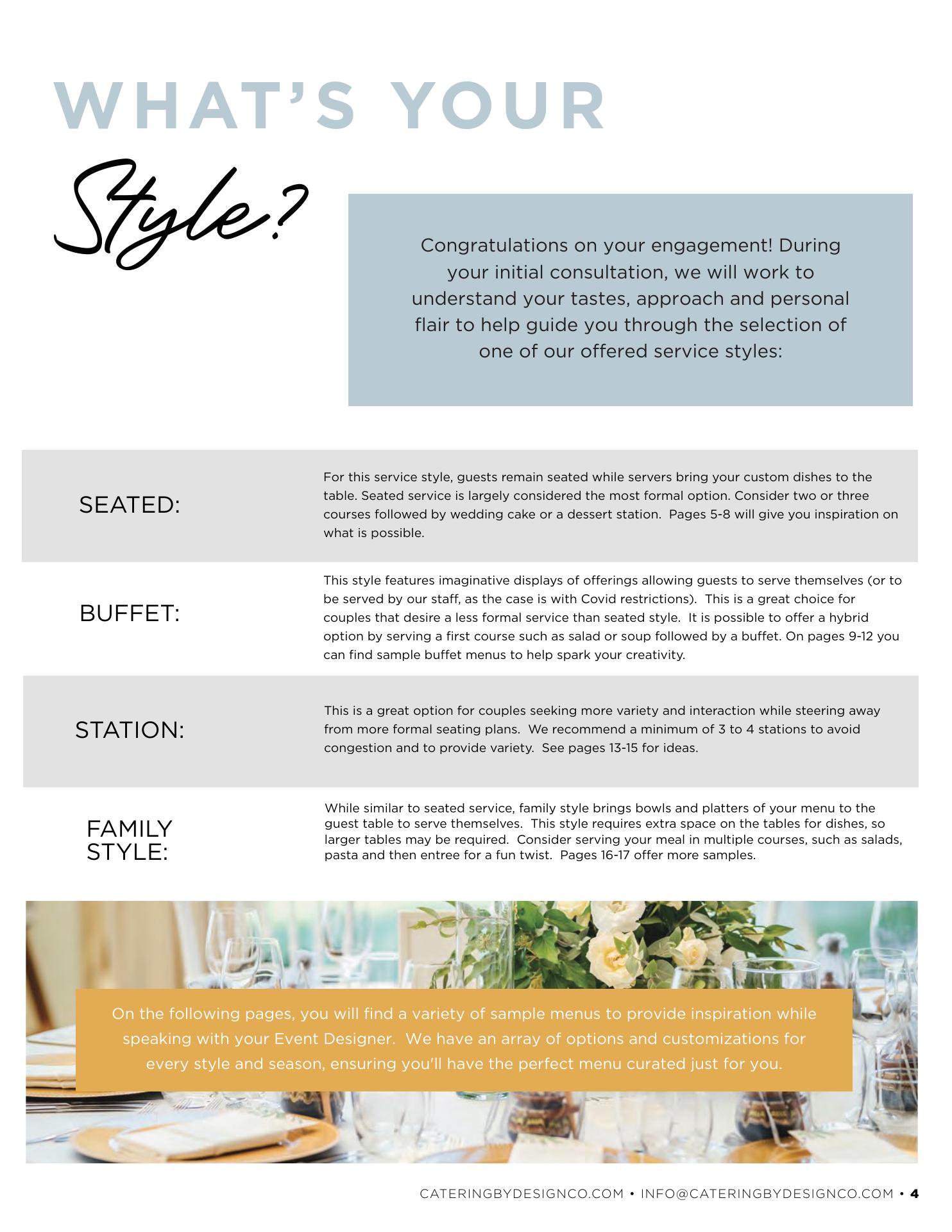 WHAT'S YOUR

Style?

Congratulations on your engagement! During your initial consultation, we will work to understand your tastes, approach and personal flair to help guide you through the selection of one of our offered service styles:

SEATED:

For this service style, guests remain seated while servers bring your custom dishes to the table. Seated service is largely considered the most formal option. Consider two or three courses followed by wedding cake or a dessert station. Pages 5-8 will give you inspiration on what is possible.

BUFFET:

This style features imaginative displays of offerings allowing guests to serve themselves (or to be served by our staff, as the case is with Covid restrictions). This is a great choice for couples that desire a less formal service than seated style. It is possible to offer a hybrid option by serving a first course such as salad or soup followed by a buffet. On pages 9-12 you can find sample buffet menus to help spark your creativity.

STATION:

This is a great option for couples seeking more variety and interaction while steering away from more formal seating plans. We recommend a minimum of 3 to 4 stations to avoid congestion and to provide variety. See pages 13-15 for ideas.

FAMILY
STYLE:

While similar to seated service, family style brings bowls and platters of your menu to the guest table to serve themselves. This style requires extra space on the tables for dishes, so larger tables may be required. Consider serving your meal in multiple courses, such as salads, pasta and then entree for a fun twist. Pages 16-17 offer more samples.

On the following pages, you will find a variety of sample menus to provide inspiration while speaking with your Event Designer. We have an array of options and customizations for every style and season, ensuring you'll have the perfect menu curated just for you.

CATERINGBYDESIGNCO.COM • INFO@CATERINGBYDESIGNCO.COM • 4